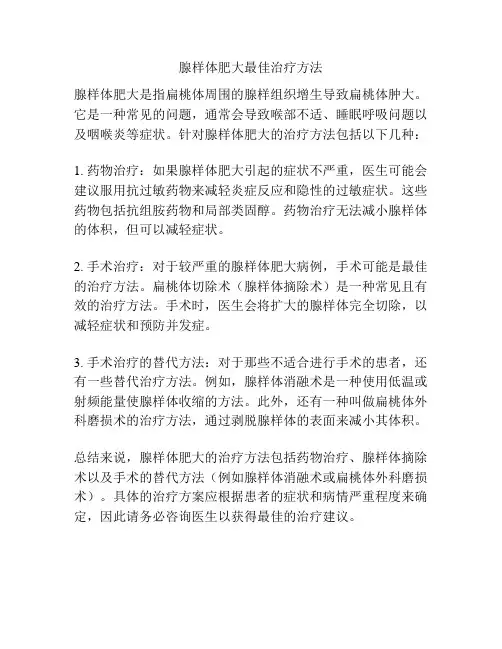 腺样体肥大最佳治疗方法

腺样体肥大是指扁桃体周围的腺样组织增生导致扁桃体肿大。它是一种常见的问题，通常会导致喉部不适、睡眠呼吸问题以及咽喉炎等症状。针对腺样体肥大的治疗方法包括以下几种：

1. 药物治疗：如果腺样体肥大引起的症状不严重，医生可能会建议服用抗过敏药物来减轻炎症反应和隐性的过敏症状。这些药物包括抗组胺药物和局部类固醇。药物治疗无法减小腺样体的体积，但可以减轻症状。

2. 手术治疗：对于较严重的腺样体肥大病例，手术可能是最佳的治疗方法。扁桃体切除术（腺样体摘除术）是一种常见且有效的治疗方法。手术时，医生会将扩大的腺样体完全切除，以减轻症状和预防并发症。

3. 手术治疗的替代方法：对于那些不适合进行手术的患者，还有一些替代治疗方法。例如，腺样体消融术是一种使用低温或射频能量使腺样体收缩的方法。此外，还有一种叫做扁桃体外科磨损术的治疗方法，通过剥脱腺样体的表面来减小其体积。

总结来说，腺样体肥大的治疗方法包括药物治疗、腺样体摘除术以及手术的替代方法（例如腺样体消融术或扁桃体外科磨损术）。具体的治疗方案应根据患者的症状和病情严重程度来确定，因此请务必咨询医生以获得最佳的治疗建议。